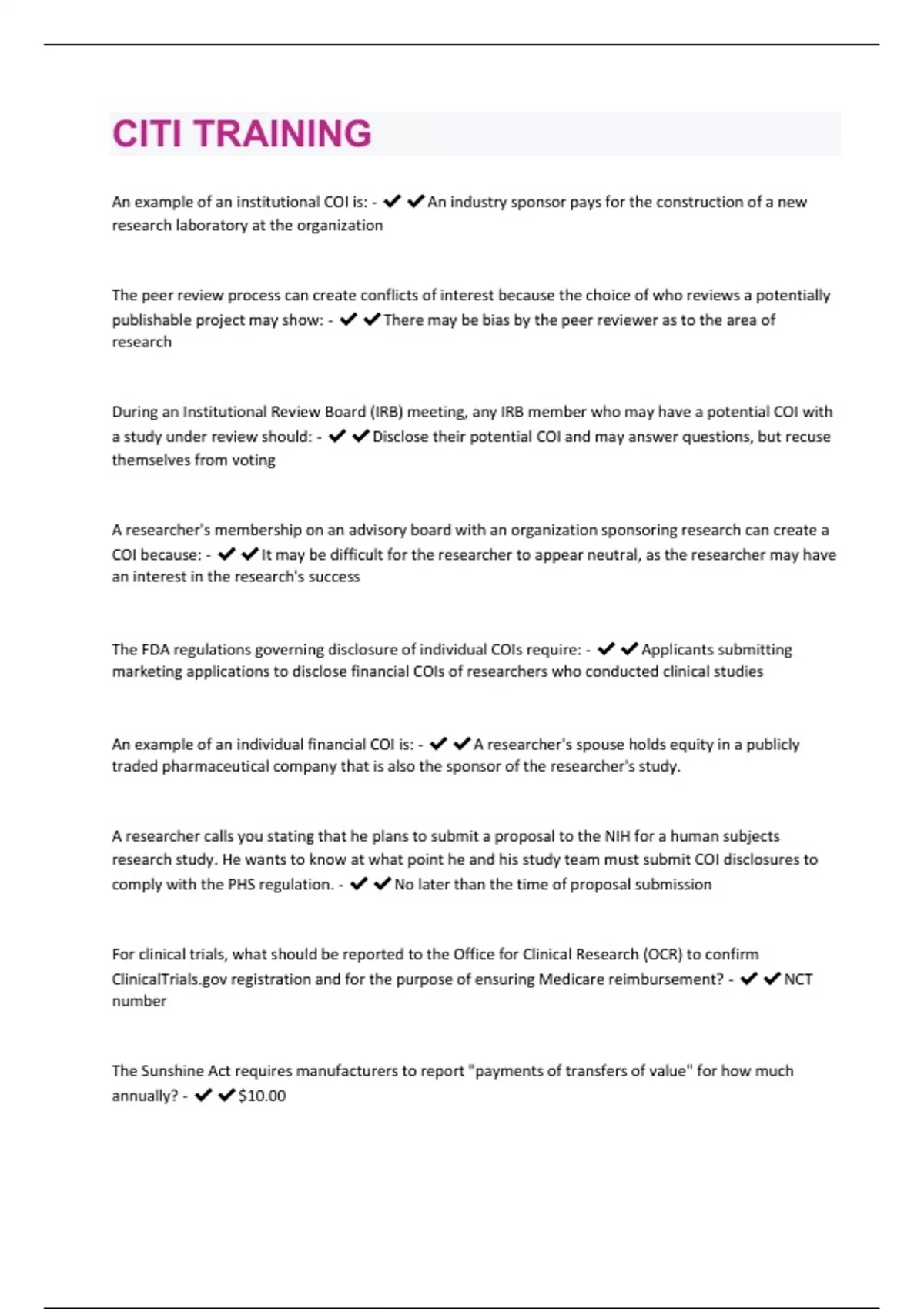 CITI TRAINING

An example of an institutional COI is: - ✔✔An industry sponsor pays for the construction of a new research laboratory at the organization

The peer review process can create conflicts of interest because the choice of who reviews a potentially publishable project may show: - ✔✔There may be bias by the peer reviewer as to the area of research

During an Institutional Review Board (IRB) meeting, any IRB member who may have a potential COI with a study under review should: - ✔✔Disclose their potential COI and may answer questions, but recuse themselves from voting

A researcher's membership on an advisory board with an organization sponsoring research can create a COI because: - ✔✔It may be difficult for the researcher to appear neutral, as the researcher may have an interest in the research's success

The FDA regulations governing disclosure of individual COIs require: - ✔✔Applicants submitting marketing applications to disclose financial COIs of researchers who conducted clinical studies

An example of an individual financial COI is: - ✔✔A researcher's spouse holds equity in a publicly traded pharmaceutical company that is also the sponsor of the researcher's study.

A researcher calls you stating that he plans to submit a proposal to the NIH for a human subjects research study. He wants to know at what point he and his study team must submit COI disclosures to comply with the PHS regulation. - ✔✔No later than the time of proposal submission

For clinical trials, what should be reported to the Office for Clinical Research (OCR) to confirm ClinicalTrials.gov registration and for the purpose of ensuring Medicare reimbursement? - ✔✔NCT number

The Sunshine Act requires manufacturers to report "payments of transfers of value" for how much annually? - ✔✔$10.00